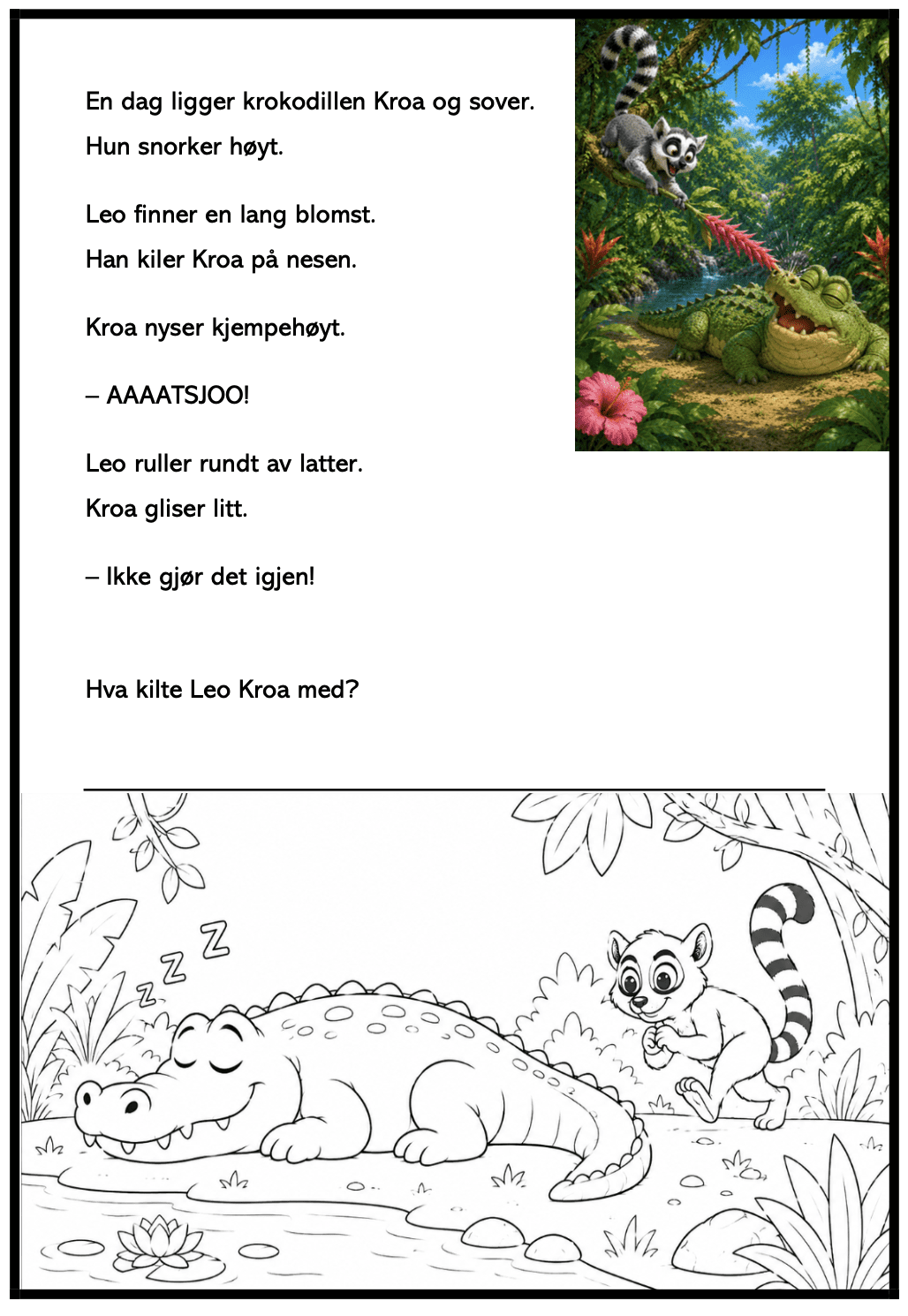 En dag ligger krokodillen Kroa og sover.
Hun snorker høyt.

Leo finner en lang blomst.
Han kiler Kroa på nesen.

Kroa nyser kjempehøyt.

– AAAATSJOO!

Leo ruller rundt av latter.
Kroa gliser litt.

– Ikke gjør det igjen!

Hva kilte Leo Kroa med?

Z Z Z